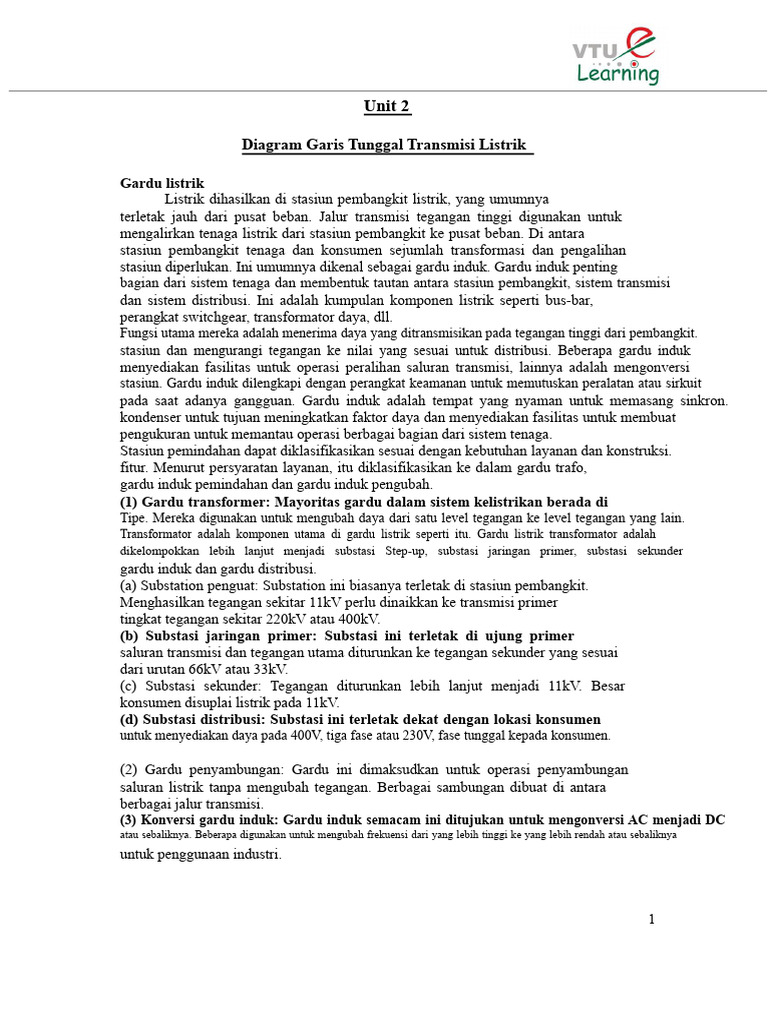 VTU e Learning

Unit 2

Diagram Garis Tunggal Transmisi Listrik

Gardu listrik
Listrik dihasilkan di stasiun pembangkit listrik, yang umumnya terletak jauh dari pusat beban. Jalur transmisi tegangan tinggi digunakan untuk mengalirkan tenaga listrik dari stasiun pembangkit ke pusat beban. Di antara stasiun pembangkit tenaga dan konsumen sejumlah transformasi dan pengalihan stasiun diperlukan. Ini umumnya dikenal sebagai gardu induk. Gardu induk penting bagian dari sistem tenaga dan membentuk tautan antara stasiun pembangkit, sistem transmisi dan sistem distribusi. Ini adalah kumpulan komponen listrik seperti bus-bar, perangkat switchgear, transformator daya, dll.
Fungsi utama mereka adalah menerima daya yang ditransmisikan pada tegangan tinggi dari pembangkit. stasiun dan mengurangi tegangan ke nilai yang sesuai untuk distribusi. Beberapa gardu induk menyediakan fasilitas untuk operasi peralihan saluran transmisi, lainnya adalah mengonversi stasiun. Gardu induk dilengkapi dengan perangkat keamanan untuk memutuskan peralatan atau sirkuit pada saat adanya gangguan. Gardu induk adalah tempat yang nyaman untuk memasang sinkron. kondenser untuk tujuan meningkatkan faktor daya dan menyediakan fasilitas untuk membuat pengukuran untuk memantau operasi berbagai bagian dari sistem tenaga.
Stasiun pemindahan dapat diklasifikasikan sesuai dengan kebutuhan layanan dan konstruksi. fitur. Menurut persyaratan layanan, itu diklasifikasikan ke dalam gardu trafo, gardu induk pemindahan dan gardu induk pengubah.
(1) Gardu transformer: Mayoritas gardu dalam sistem kelistrikan berada di Tipe. Mereka digunakan untuk mengubah daya dari satu level tegangan ke level tegangan yang lain. Transformator adalah komponen utama di gardu listrik seperti itu. Gardu listrik transformator adalah dikelompokkan lebih lanjut menjadi substasi Step-up, substasi jaringan primer, substasi sekunder gardu induk dan gardu distribusi.
(a) Substation penguat: Substation ini biasanya terletak di stasiun pembangkit. Menghasilkan tegangan sekitar 11kV perlu dinaikkan ke transmisi primer tingkat tegangan sekitar 220kV atau 400kV.
(b) Substasi jaringan primer: Substasi ini terletak di ujung primer saluran transmisi dan tegangan utama diturunkan ke tegangan sekunder yang sesuai dari urutan 66kV atau 33kV.
(c) Substasi sekunder: Tegangan diturunkan lebih lanjut menjadi 11kV. Besar konsumen disuplai listrik pada 11kV.
(d) Substasi distribusi: Substasi ini terletak dekat dengan lokasi konsumen untuk menyediakan daya pada 400V, tiga fase atau 230V, fase tunggal kepada konsumen.

(2) Gardu penyambungan: Gardu ini dimaksudkan untuk operasi penyambungan saluran listrik tanpa mengubah tegangan. Berbagai sambungan dibuat di antara berbagai jalur transmisi.
(3) Konversi gardu induk: Gardu induk semacam ini ditujukan untuk mengonversi AC menjadi DC atau sebaliknya. Beberapa digunakan untuk mengubah frekuensi dari yang lebih tinggi ke yang lebih rendah atau sebaliknya untuk penggunaan industri.

1